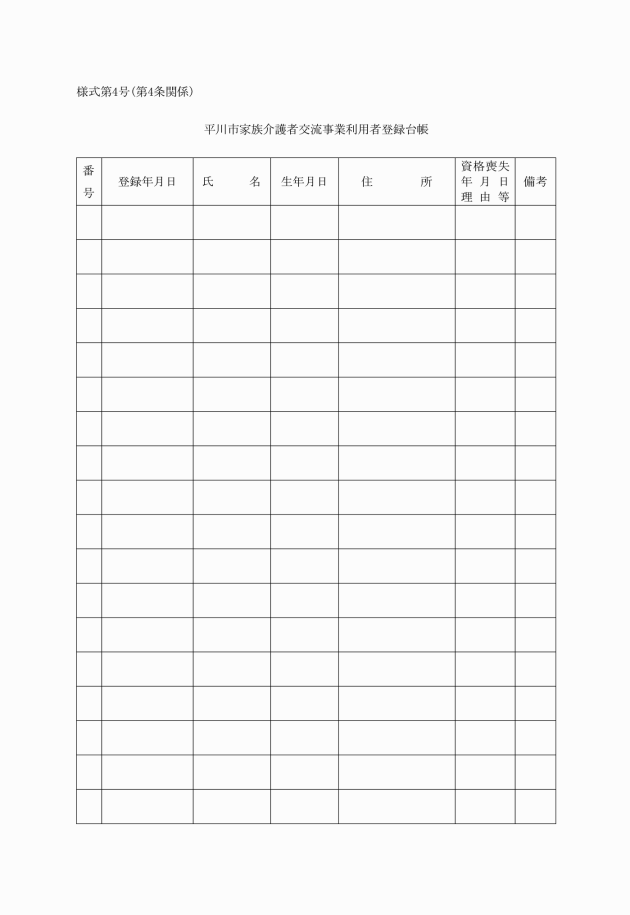 様式第4号(第4条関係)

平川市家族介護者交流事業利用者登録台帳

| 番号 | 登録年月日 | 氏　　名 | 生年月日 | 住　　　所 | 資格喪失年月日理由等 | 備考 |
|---|---|---|---|---|---|---|
| | | | | | | |
| | | | | | | |
| | | | | | | |
| | | | | | | |
| | | | | | | |
| | | | | | | |
| | | | | | | |
| | | | | | | |
| | | | | | | |
| | | | | | | |
| | | | | | | |
| | | | | | | |
| | | | | | | |
| | | | | | | |
| | | | | | | |
| | | | | | | |
| | | | | | | |
| | | | | | | |